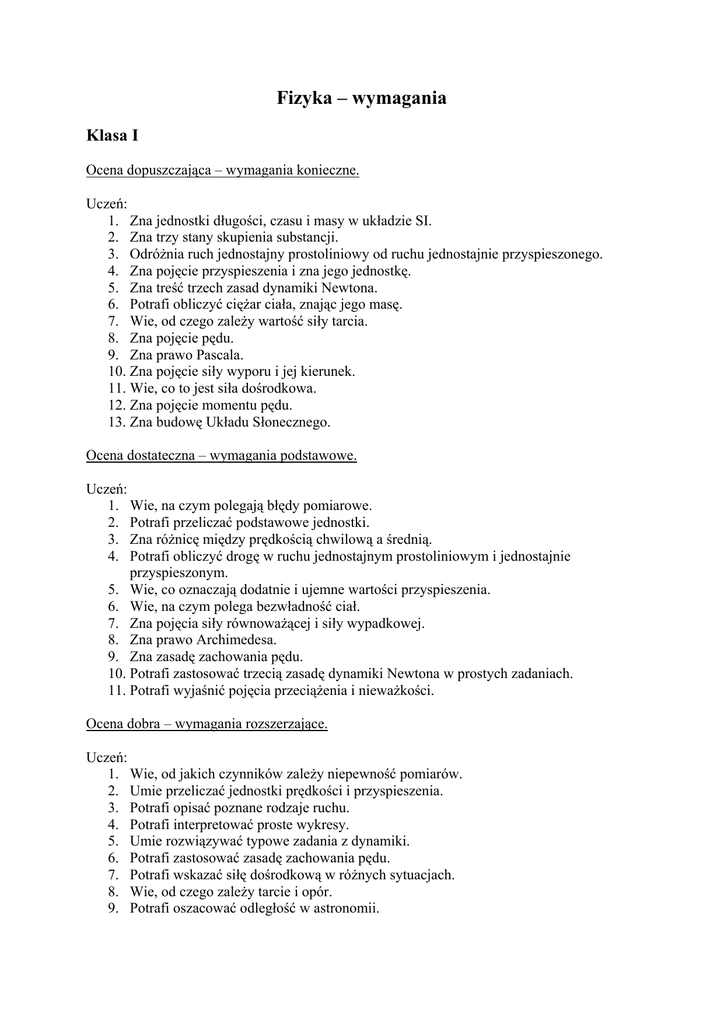 Fizyka – wymagania

Klasa I

Ocena dopuszczająca – wymagania konieczne.

Uczeń:
1. Zna jednostki długości, czasu i masy w układzie SI.
2. Zna trzy stany skupienia substancji.
3. Odróżnia ruch jednostajny prostoliniowy od ruchu jednostajnie przyspieszonego.
4. Zna pojęcie przyspieszenia i zna jego jednostkę.
5. Zna treść trzech zasad dynamiki Newtona.
6. Potrafi obliczyć ciężar ciała, znając jego masę.
7. Wie, od czego zależy wartość siły tarcia.
8. Zna pojęcie pędu.
9. Zna prawo Pascala.
10. Zna pojęcie siły wyporu i jej kierunek.
11. Wie, co to jest siła dośrodkowa.
12. Zna pojęcie momentu pędu.
13. Zna budowę Układu Słonecznego.

Ocena dostateczna – wymagania podstawowe.

Uczeń:
1. Wie, na czym polegają błędy pomiarowe.
2. Potrafi przeliczać podstawowe jednostki.
3. Zna różnicę między prędkością chwilową a średnią.
4. Potrafi obliczyć drogę w ruchu jednostajnym prostoliniowym i jednostajnie przyspieszonym.
5. Wie, co oznaczają dodatnie i ujemne wartości przyspieszenia.
6. Wie, na czym polega bezwładność ciał.
7. Zna pojęcia siły równoważącej i siły wypadkowej.
8. Zna prawo Archimedesa.
9. Zna zasadę zachowania pędu.
10. Potrafi zastosować trzecią zasadę dynamiki Newtona w prostych zadaniach.
11. Potrafi wyjaśnić pojęcia przeciążenia i nieważkości.

Ocena dobra – wymagania rozszerzające.

Uczeń:
1. Wie, od jakich czynników zależy niepewność pomiarów.
2. Umie przeliczać jednostki prędkości i przyspieszenia.
3. Potrafi opisać poznane rodzaje ruchu.
4. Potrafi interpretować proste wykresy.
5. Umie rozwiązywać typowe zadania z dynamiki.
6. Potrafi zastosować zasadę zachowania pędu.
7. Potrafi wskazać siłę dośrodkową w różnych sytuacjach.
8. Wie, od czego zależy tarcie i opór.
9. Potrafi oszacować odległość w astronomii.